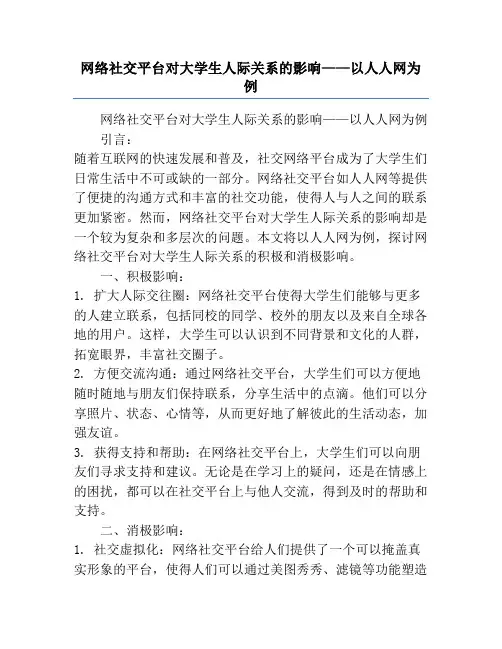 网络社交平台对大学生人际关系的影响——以人人网为例

网络社交平台对大学生人际关系的影响——以人人网为例

引言：

随着互联网的快速发展和普及，社交网络平台成为了大学生们日常生活中不可或缺的一部分。网络社交平台如人人网等提供了便捷的沟通方式和丰富的社交功能，使得人与人之间的联系更加紧密。然而，网络社交平台对大学生人际关系的影响却是一个较为复杂和多层次的问题。本文将以人人网为例，探讨网络社交平台对大学生人际关系的积极和消极影响。

一、积极影响：

1. 扩大人际交往圈：网络社交平台使得大学生们能够与更多的人建立联系，包括同校的同学、校外的朋友以及来自全球各地的用户。这样，大学生可以认识到不同背景和文化的人群，拓宽眼界，丰富社交圈子。

2. 方便交流沟通：通过网络社交平台，大学生们可以方便地随时随地与朋友们保持联系，分享生活中的点滴。他们可以分享照片、状态、心情等，从而更好地了解彼此的生活动态，加强友谊。

3. 获得支持和帮助：在网络社交平台上，大学生们可以向朋友们寻求支持和建议。无论是在学习上的疑问，还是在情感上的困扰，都可以在社交平台上与他人交流，得到及时的帮助和支持。

二、消极影响：

1. 社交虚拟化：网络社交平台给人们提供了一个可以掩盖真实形象的平台，使得人们可以通过美图秀秀、滤镜等功能塑造